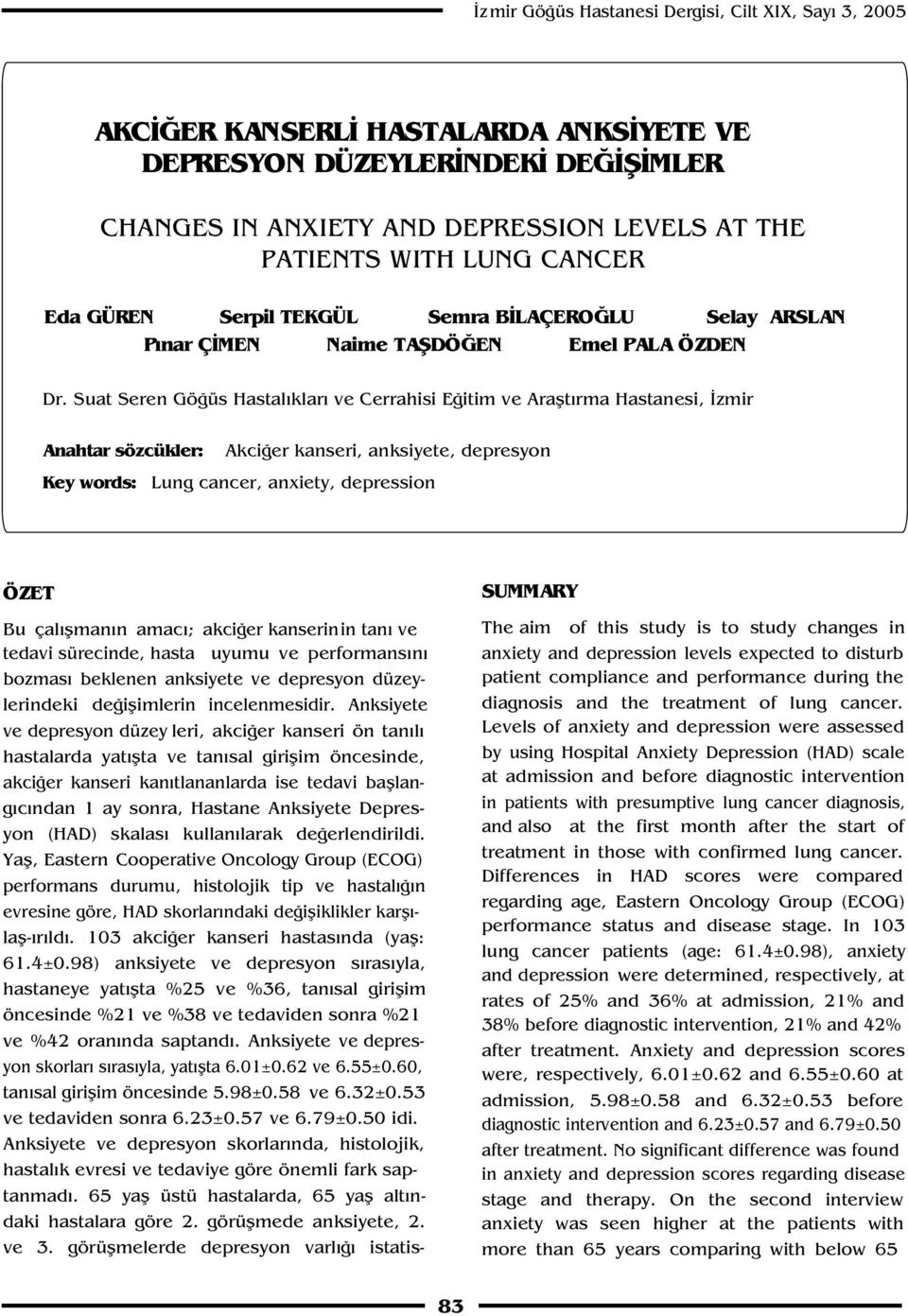 İzmir Göğüs Hastanesi Dergisi, Cilt XIX, Sayı 3, 2005

AKCİĞER KANSERLİ HASTALARDA ANKSİYETE VE DEPRESYON DÜZEYLERİNDEKİ DEĞİŞİMLER

CHANGES IN ANXIETY AND DEPRESSION LEVELS AT THE PATIENTS WITH LUNG CANCER

Eda GÜREN Serpil TEKGÜL Semra BİLAÇEROĞLU Selay ARSLAN
Pınar ÇİMEN Naime TAŞDÖĞEN Emel PALA ÖZDEN

Dr. Suat Seren Göğüs Hastalıkları ve Cerrahisi Eğitim ve Araştırma Hastanesi, İzmir

Anahtar sözcükler: Akciğer kanseri, anksiyete, depresyon

Key words: Lung cancer, anxiety, depression

ÖZET

Bu çalışmanın amacı; akciğer kanserinin tanı ve tedavi sürecinde, hasta uyumu ve performansını bozması beklenen anksiyete ve depresyon düzeylerindeki değişimlerin incelenmesidir. Anksiyete ve depresyon düzey leri, akciğer kanseri ön tanılı hastalarda yatışta ve tanısal girişim öncesinde, akciğer kanseri kanıtlananlarda ise tedavi başlangıcından 1 ay sonra, Hastane Anksiyete Depresyon (HAD) skalası kullanılarak değerlendirildi. Yaş, Eastern Cooperative Oncology Group (ECOG) performans durumu, histolojik tip ve hastalığın evresine göre, HAD skorlarındaki değişiklikler karşılaş-ırıldı. 103 akciğer kanseri hastasında (yaş: 61.4±0.98) anksiyete ve depresyon sırasıyla, hastaneye yatışta %25 ve %36, tanısal girişim öncesinde %21 ve %38 ve tedaviden sonra %21 ve %42 oranında saptandı. Anksiyete ve depresyon skorları sırasıyla, yatışta 6.01±0.62 ve 6.55±0.60, tanısal girişim öncesinde 5.98±0.58 ve 6.32±0.53 ve tedaviden sonra 6.23±0.57 ve 6.79±0.50 idi. Anksiyete ve depresyon skorlarında, histolojik, hastalık evresi ve tedaviye göre önemli fark saptanmadı. 65 yaş üstü hastalarda, 65 yaş altındaki hastalara göre 2. görüşmede anksiyete, 2. ve 3. görüşmelerde depresyon varlığı istatis-

SUMMARY

The aim of this study is to study changes in anxiety and depression levels expected to disturb patient compliance and performance during the diagnosis and the treatment of lung cancer. Levels of anxiety and depression were assessed by using Hospital Anxiety Depression (HAD) scale at admission and before diagnostic intervention in patients with presumptive lung cancer diagnosis, and also at the first month after the start of treatment in those with confirmed lung cancer. Differences in HAD scores were compared regarding age, Eastern Oncology Group (ECOG) performance status and disease stage. In 103 lung cancer patients (age: 61.4±0.98), anxiety and depression were determined, respectively, at rates of 25% and 36% at admission, 21% and 38% before diagnostic intervention, 21% and 42% after treatment. Anxiety and depression scores were, respectively, 6.01±0.62 and 6.55±0.60 at admission, 5.98±0.58 and 6.32±0.53 before diagnostic intervention and 6.23±0.57 and 6.79±0.50 after treatment. No significant difference was found in anxiety and depression scores regarding disease stage and therapy. On the second interview anxiety was seen higher at the patients with more than 65 years comparing with below 65

83